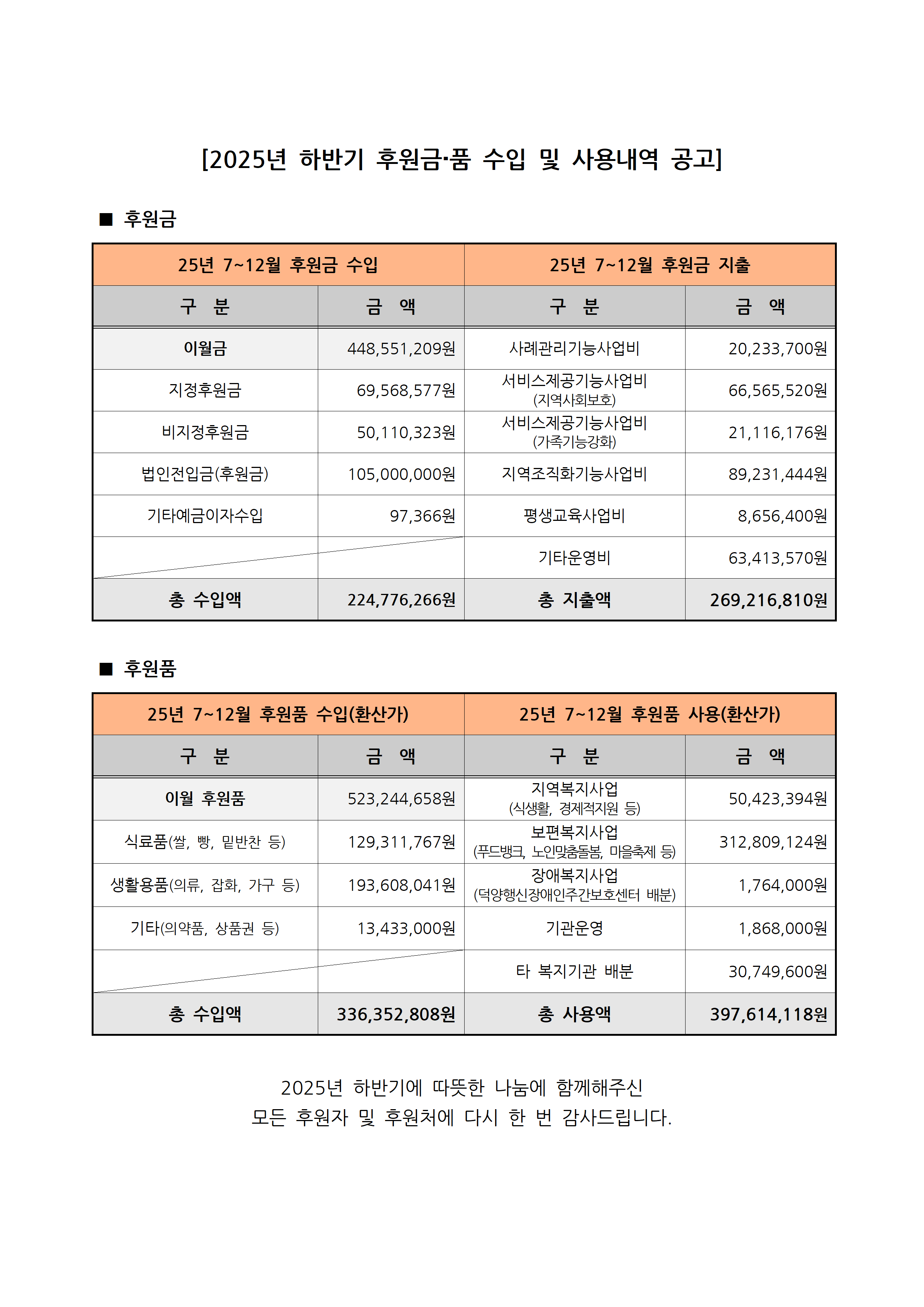 [2025년 하반기 후원금·품 수입 및 사용내역 공고]

■ 후원금

| 25년 7~12월 후원금 수입 | | 25년 7~12월 후원금 지출 | |
|---|---|---|---|
| 구 분 | 금 액 | 구 분 | 금 액 |
| 이월금 | 448,551,209원 | 사례관리기능사업비 | 20,233,700원 |
| 지정후원금 | 69,568,577원 | 서비스제공기능사업비 (지역사회보호) | 66,565,520원 |
| 비지정후원금 | 50,110,323원 | 서비스제공기능사업비 (가족기능강화) | 21,116,176원 |
| 법인전입금(후원금) | 105,000,000원 | 지역조직화기능사업비 | 89,231,444원 |
| 기타예금이자수입 | 97,366원 | 평생교육사업비 | 8,656,400원 |
| | | 기타운영비 | 63,413,570원 |
| 총 수입액 | 224,776,266원 | 총 지출액 | 269,216,810원 |

■ 후원품

| 25년 7~12월 후원품 수입(환산가) | | 25년 7~12월 후원품 사용(환산가) | |
|---|---|---|---|
| 구 분 | 금 액 | 구 분 | 금 액 |
| 이월 후원품 | 523,244,658원 | 지역복지사업 (식생활, 경제적지원 등) | 50,423,394원 |
| 식료품(쌀, 빵, 밑반찬 등) | 129,311,767원 | 보편복지사업 (푸드뱅크, 노인맞춤돌봄, 마을축제 등) | 312,809,124원 |
| 생활용품(의류, 잡화, 가구 등) | 193,608,041원 | 장애복지사업 (덕양행신장애인주간보호센터 배분) | 1,764,000원 |
| 기타(의약품, 상품권 등) | 13,433,000원 | 기관운영 | 1,868,000원 |
| | | 타 복지기관 배분 | 30,749,600원 |
| 총 수입액 | 336,352,808원 | 총 사용액 | 397,614,118원 |

2025년 하반기에 따뜻한 나눔에 함께해주신
모든 후원자 및 후원처에 다시 한 번 감사드립니다.